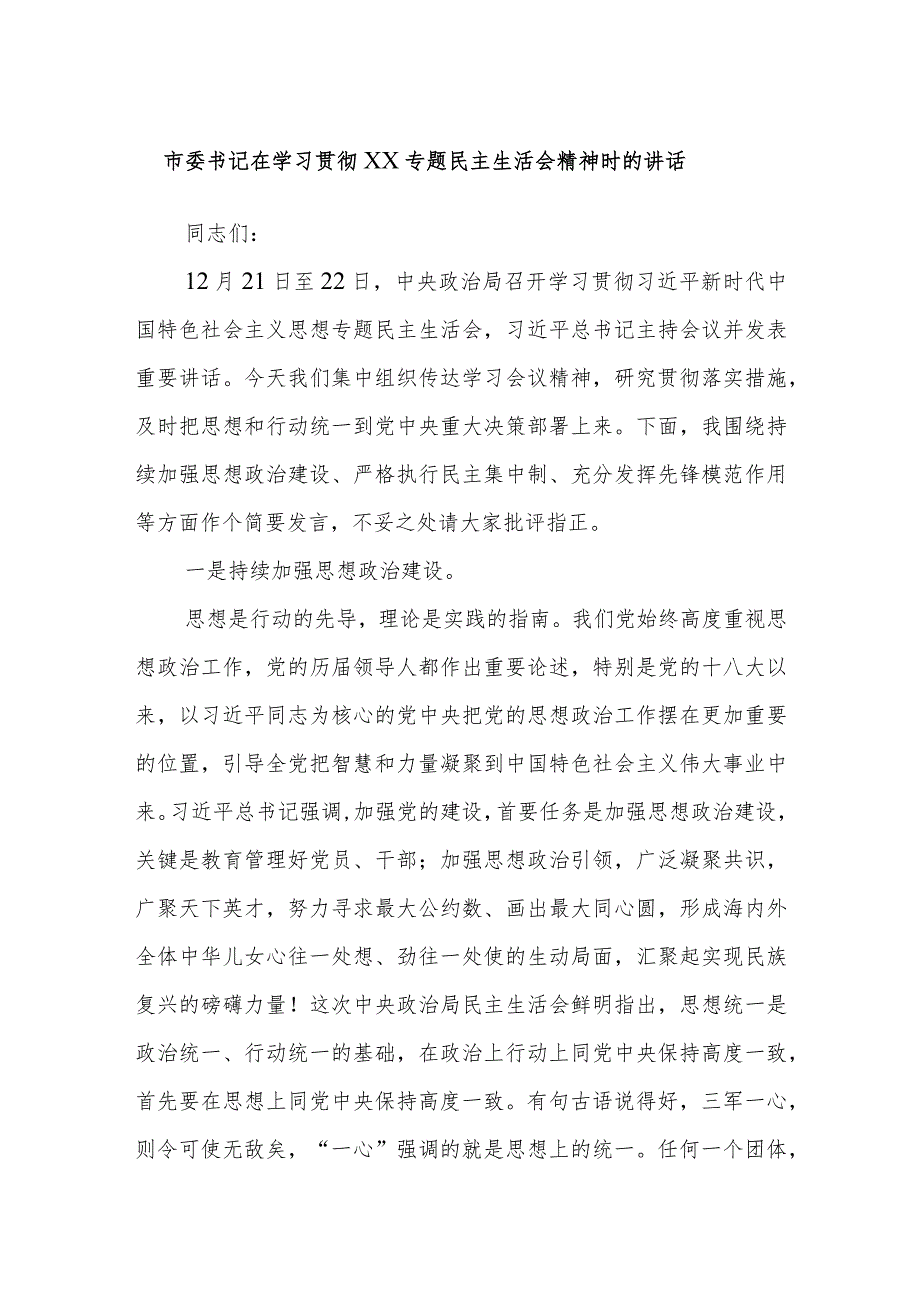 市委书记在学习贯彻XX专题民主生活会精神时的讲话

同志们：

12月21日至22日，中央政治局召开学习贯彻习近平新时代中国特色社会主义思想专题民主生活会，习近平总书记主持会议并发表重要讲话。今天我们集中组织传达学习会议精神，研究贯彻落实措施，及时把思想和行动统一到党中央重大决策部署上来。下面，我围绕持续加强思想政治建设、严格执行民主集中制、充分发挥先锋模范作用等方面作个简要发言，不妥之处请大家批评指正。

一是持续加强思想政治建设。

思想是行动的先导，理论是实践的指南。我们党始终高度重视思想政治工作，党的历届领导人都作出重要论述，特别是党的十八大以来，以习近平同志为核心的党中央把党的思想政治工作摆在更加重要的位置，引导全党把智慧和力量凝聚到中国特色社会主义伟大事业中来。习近平总书记强调,加强党的建设,首要任务是加强思想政治建设，关键是教育管理好党员、干部；加强思想政治引领，广泛凝聚共识，广聚天下英才，努力寻求最大公约数、画出最大同心圆，形成海内外全体中华儿女心往一处想、劲往一处使的生动局面，汇聚起实现民族复兴的磅礴力量！这次中央政治局民主生活会鲜明指出，思想统一是政治统一、行动统一的基础，在政治上行动上同党中央保持高度一致，首先要在思想上同党中央保持高度一致。有句古语说得好，三军一心，则令可使无敌矣，“一心”强调的就是思想上的统一。任何一个团体，